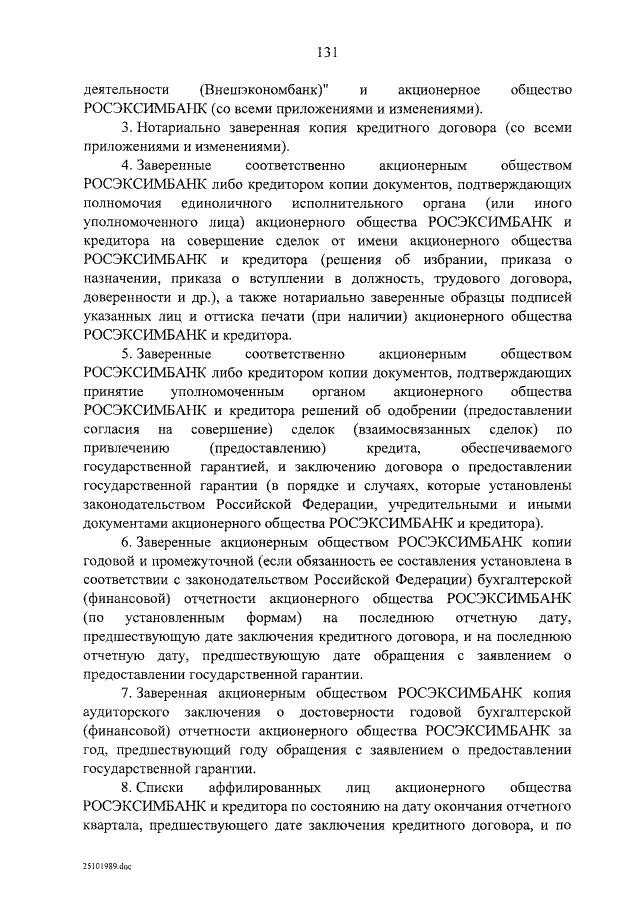 131

деятельности (Внешэкономбанк)" и акционерное общество РОСЭКСИМБАНК (со всеми приложениями и изменениями).

3. Нотариально заверенная копия кредитного договора (со всеми приложениями и изменениями).

4. Заверенные соответственно акционерным обществом РОСЭКСИМБАНК либо кредитором копии документов, подтверждающих полномочия единоличного исполнительного органа (или иного уполномоченного лица) акционерного общества РОСЭКСИМБАНК и кредитора на совершение сделок от имени акционерного общества РОСЭКСИМБАНК и кредитора (решения об избрании, приказа о назначении, приказа о вступлении в должность, трудового договора, доверенности и др.), а также нотариально заверенные образцы подписей указанных лиц и оттиска печати (при наличии) акционерного общества РОСЭКСИМБАНК и кредитора.

5. Заверенные соответственно акционерным обществом РОСЭКСИМБАНК либо кредитором копии документов, подтверждающих принятие уполномоченным органом акционерного общества РОСЭКСИМБАНК и кредитора решений об одобрении (предоставлении согласия на совершение) сделок (взаимосвязанных сделок) по привлечению (предоставлению) кредита, обеспечиваемого государственной гарантией, и заключению договора о предоставлении государственной гарантии (в порядке и случаях, которые установлены законодательством Российской Федерации, учредительными и иными документами акционерного общества РОСЭКСИМБАНК и кредитора).

6. Заверенные акционерным обществом РОСЭКСИМБАНК копии годовой и промежуточной (если обязанность ее составления установлена в соответствии с законодательством Российской Федерации) бухгалтерской (финансовой) отчетности акционерного общества РОСЭКСИМБАНК (по установленным формам) на последнюю отчетную дату, предшествующую дате заключения кредитного договора, и на последнюю отчетную дату, предшествующую дате обращения с заявлением о предоставлении государственной гарантии.

7. Заверенная акционерным обществом РОСЭКСИМБАНК копия аудиторского заключения о достоверности годовой бухгалтерской (финансовой) отчетности акционерного общества РОСЭКСИМБАНК за год, предшествующий году обращения с заявлением о предоставлении государственной гарантии.

8. Списки аффилированных лиц акционерного общества РОСЭКСИМБАНК и кредитора по состоянию на дату окончания отчетного квартала, предшествующего дате заключения кредитного договора, и по

25101989.doc